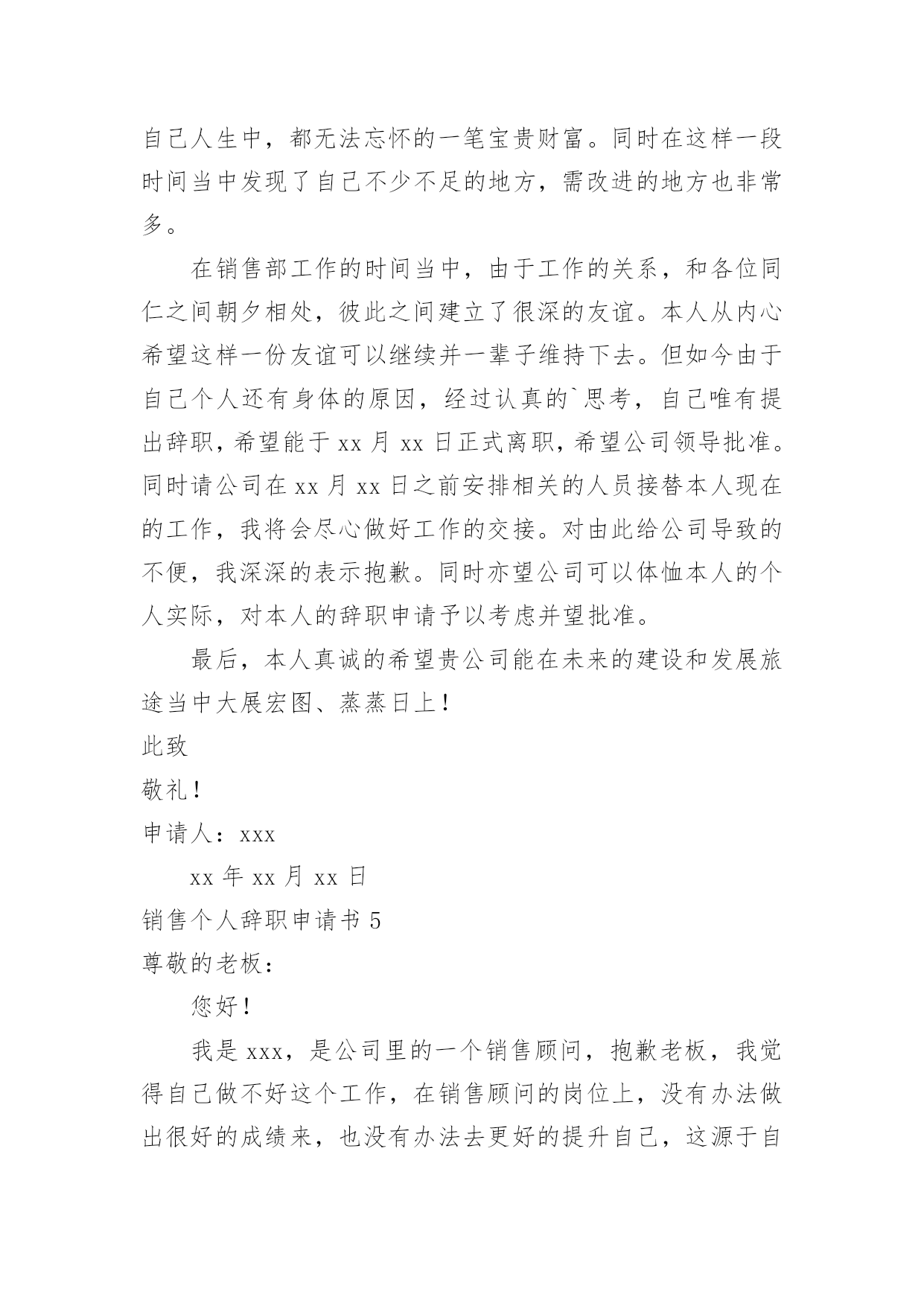 自己人生中，都无法忘怀的一笔宝贵财富。同时在这样一段时间当中发现了自己不少不足的地方，需改进的地方也非常多。

在销售部工作的时间当中，由于工作的关系，和各位同仁之间朝夕相处，彼此之间建立了很深的友谊。本人从内心希望这样一份友谊可以继续并一辈子维持下去。但如今由于自己个人还有身体的原因，经过认真的`思考，自己唯有提出辞职，希望能于 xx 月 xx 日正式离职，希望公司领导批准。同时请公司在 xx 月 xx 日之前安排相关的人员接替本人现在的工作，我将会尽心做好工作的交接。对由此给公司导致的不便，我深深的表示抱歉。同时亦望公司可以体恤本人的个人实际，对本人的辞职申请予以考虑并望批准。

最后，本人真诚的希望贵公司能在未来的建设和发展旅途当中大展宏图、蒸蒸日上！

此致

敬礼！

申请人：xxx

xx 年 xx 月 xx 日

销售个人辞职申请书 5

尊敬的老板：

您好！

我是 xxx，是公司里的一个销售顾问，抱歉老板，我觉得自己做不好这个工作，在销售顾问的岗位上，没有办法做出很好的成绩来，也没有办法去更好的提升自己，这源于自